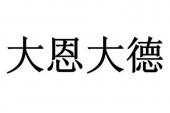 大恩大德